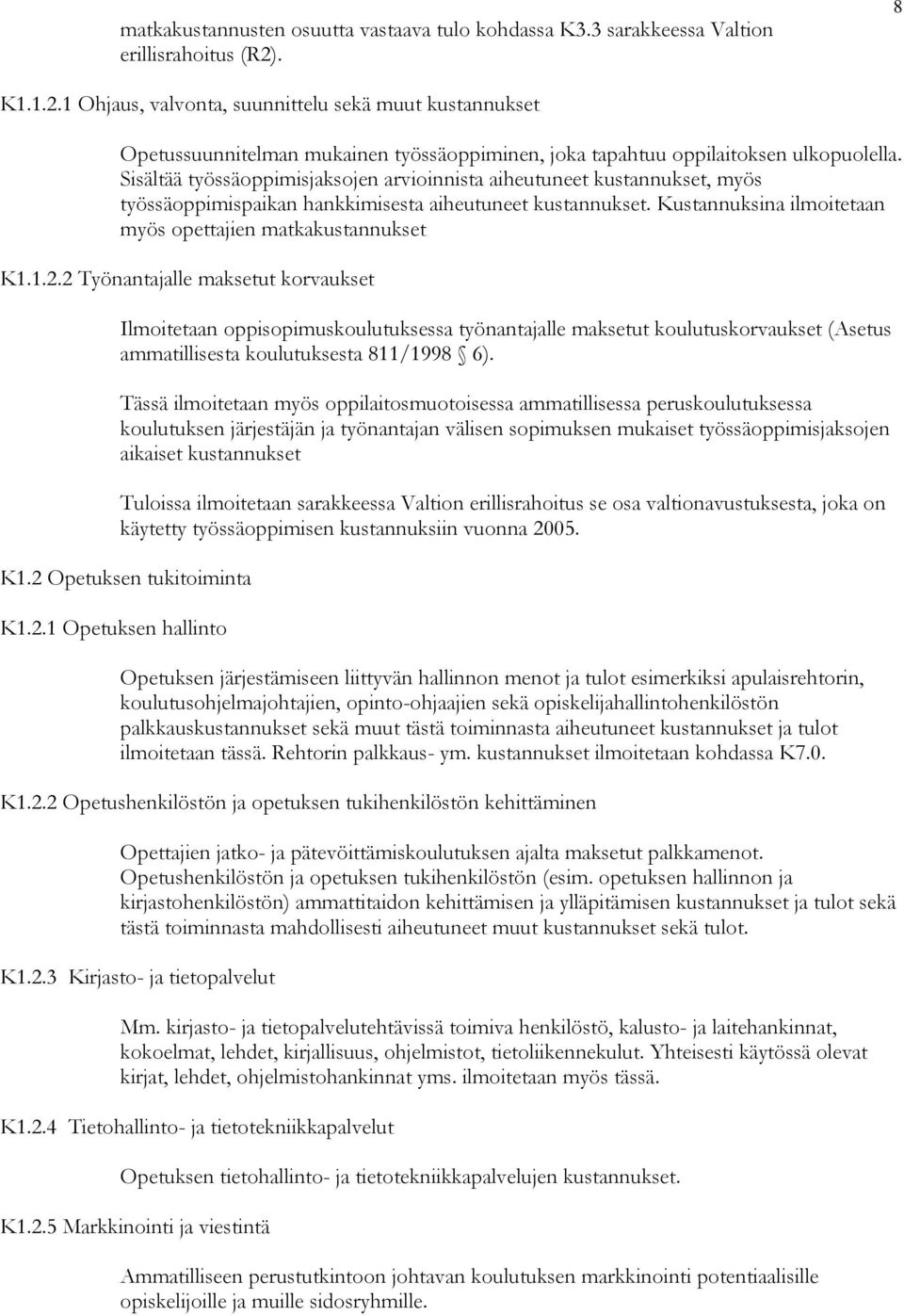 8

matkakustannusten osuutta vastaava tulo kohdassa K3.3 sarakkeessa Valtion erillisrahoitus (R2).

K1.1.2.1 Ohjaus, valvonta, suunnittelu sekä muut kustannukset

Opetussuunnitelman mukainen työssäoppiminen, joka tapahtuu oppilaitoksen ulkopuolella. Sisältää työssäoppimisjaksojen arvioinnista aiheutuneet kustannukset, myös työssäoppimispaikan hankkimisesta aiheutuneet kustannukset. Kustannuksina ilmoitetaan myös opettajien matkakustannukset

K1.1.2.2 Työnantajalle maksetut korvaukset

Ilmoitetaan oppisopimuskoulutuksessa työnantajalle maksetut koulutuskorvaukset (Asetus ammatillisesta koulutuksesta 811/1998 § 6).

Tässä ilmoitetaan myös oppilaitosmuotoisessa ammatillisessa peruskoulutuksessa koulutuksen järjestäjän ja työnantajan välisen sopimuksen mukaiset työssäoppimisjaksojen aikaiset kustannukset

Tuloissa ilmoitetaan sarakkeessa Valtion erillisrahoitus se osa valtionavustuksesta, joka on käytetty työssäoppimisen kustannuksiin vuonna 2005.

K1.2 Opetuksen tukitoiminta

K1.2.1 Opetuksen hallinto

Opetuksen järjestämiseen liittyvän hallinnon menot ja tulot esimerkiksi apulaisrehtorin, koulutusohjelmajohtajien, opinto-ohjaajien sekä opiskelijahallintohenkilöstön palkkauskustannukset sekä muut tästä toiminnasta aiheutuneet kustannukset ja tulot ilmoitetaan tässä. Rehtorin palkkaus- ym. kustannukset ilmoitetaan kohdassa K7.0.

K1.2.2 Opetushenkilöstön ja opetuksen tukihenkilöstön kehittäminen

Opettajien jatko- ja pätevöittämiskoulutuksen ajalta maksetut palkkamenot. Opetushenkilöstön ja opetuksen tukihenkilöstön (esim. opetuksen hallinnon ja kirjastohenkilöstön) ammattitaidon kehittämisen ja ylläpitämisen kustannukset ja tulot sekä tästä toiminnasta mahdollisesti aiheutuneet muut kustannukset sekä tulot.

K1.2.3 Kirjasto- ja tietopalvelut

Mm. kirjasto- ja tietopalvelutehtävissä toimiva henkilöstö, kalusto- ja laitehankinnat, kokoelmat, lehdet, kirjallisuus, ohjelmistot, tietoliikennekulut. Yhteisesti käytössä olevat kirjat, lehdet, ohjelmistohankinnat yms. ilmoitetaan myös tässä.

K1.2.4 Tietohallinto- ja tietotekniikkapalvelut

Opetuksen tietohallinto- ja tietotekniikkapalvelujen kustannukset.

K1.2.5 Markkinointi ja viestintä

Ammatilliseen perustutkintoon johtavan koulutuksen markkinointi potentiaalisille opiskelijoille ja muille sidosryhmille.